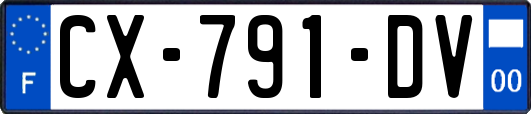 F
CX-791-DV
00